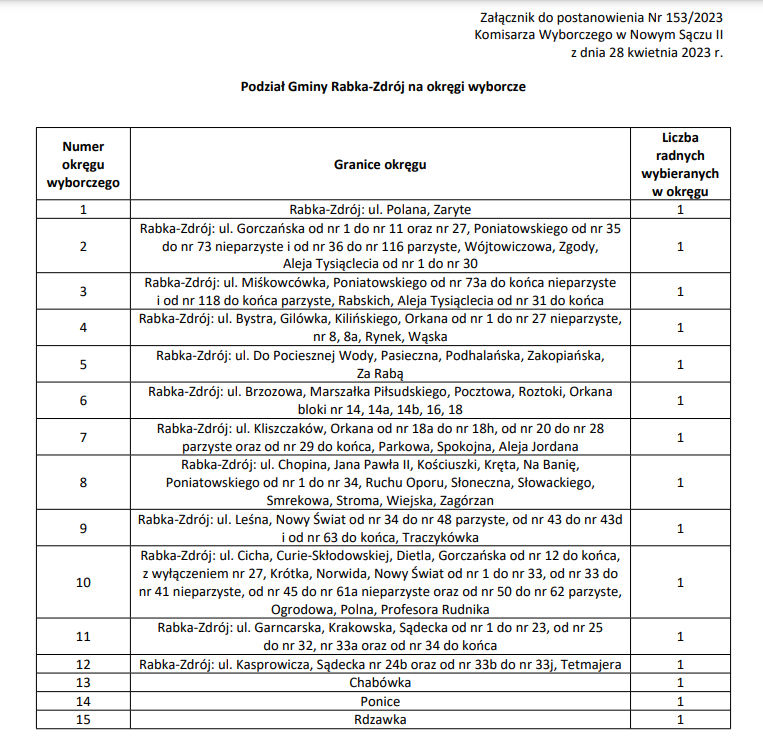 Załącznik do postanowienia Nr 153/2023
Komisarza Wyborczego w Nowym Sączu II
z dnia 28 kwietnia 2023 r.

Podział Gminy Rabka-Zdrój na okręgi wyborcze

| Numer okręgu wyborczego | Granice okręgu | Liczba radnych wybieranych w okręgu |
|---|---|---|
| 1 | Rabka-Zdrój: ul. Polana, Zaryte | 1 |
| 2 | Rabka-Zdrój: ul. Gorczańska od nr 1 do nr 11 oraz nr 27, Poniatowskiego od nr 35 do nr 73 nieparzyste i od nr 36 do nr 116 parzyste, Wójtowiczowa, Zgody, Aleja Tysiąclecia od nr 1 do nr 30 | 1 |
| 3 | Rabka-Zdrój: ul. Miśkowcówka, Poniatowskiego od nr 73a do końca nieparzyste i od nr 118 do końca parzyste, Rabskich, Aleja Tysiąclecia od nr 31 do końca | 1 |
| 4 | Rabka-Zdrój: ul. Bystra, Gilówka, Kilińskiego, Orkana od nr 1 do nr 27 nieparzyste, nr 8, 8a, Rynek, Wąska | 1 |
| 5 | Rabka-Zdrój: ul. Do Pociesznej Wody, Pasieczna, Podhalańska, Zakopiańska, Za Rabą | 1 |
| 6 | Rabka-Zdrój: ul. Brzozowa, Marszałka Piłsudskiego, Pocztowa, Roztoki, Orkana bloki nr 14, 14a, 14b, 16, 18 | 1 |
| 7 | Rabka-Zdrój: ul. Kliszczaków, Orkana od nr 18a do nr 18h, od nr 20 do nr 28 parzyste oraz od nr 29 do końca, Parkowa, Spokojna, Aleja Jordana | 1 |
| 8 | Rabka-Zdrój: ul. Chopina, Jana Pawła II, Kościuszki, Kręta, Na Banię, Poniatowskiego od nr 1 do nr 34, Ruchu Oporu, Słoneczna, Słowackiego, Smrekowa, Stroma, Wiejska, Zagórzan | 1 |
| 9 | Rabka-Zdrój: ul. Leśna, Nowy Świat od nr 34 do nr 48 parzyste, od nr 43 do nr 43d i od nr 63 do końca, Traczykówka | 1 |
| 10 | Rabka-Zdrój: ul. Cicha, Curie-Skłodowskiej, Dietla, Gorczańska od nr 12 do końca, z wyłączeniem nr 27, Krótka, Norwida, Nowy Świat od nr 1 do nr 33, od nr 33 do nr 41 nieparzyste, od nr 45 do nr 61a nieparzyste oraz od nr 50 do nr 62 parzyste, Ogrodowa, Polna, Profesora Rudnika | 1 |
| 11 | Rabka-Zdrój: ul. Garncarska, Krakowska, Sądecka od nr 1 do nr 23, od nr 25 do nr 32, nr 33a oraz od nr 34 do końca | 1 |
| 12 | Rabka-Zdrój: ul. Kasprowicza, Sądecka nr 24b oraz od nr 33b do nr 33j, Tetmajera | 1 |
| 13 | Chabówka | 1 |
| 14 | Ponice | 1 |
| 15 | Rdzawka | 1 |